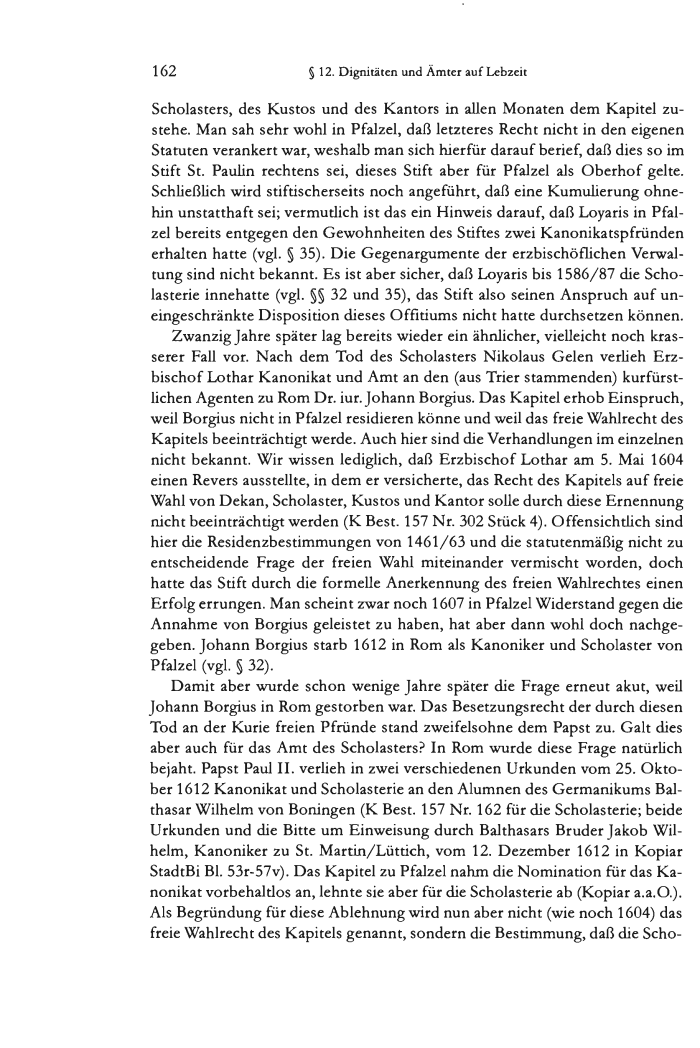 162 § 12. Dignitäten und Ämter auf Lebzeit

Scholasters, des Kustos und des Kantors in allen Monaten dem Kapitel zustehe. Man sah sehr wohl in Pfalzel, daß letzteres Recht nicht in den eigenen Statuten verankert war, weshalb man sich hierfür darauf berief, daß dies so im Stift St. Paulin rechtens sei, dieses Stift aber für Pfalzel als Oberhof gelte. Schließlich wird stiftischerseits noch angeführt, daß eine Kumulierung ohnehin unstatthaft sei; vermutlich ist das ein Hinweis darauf, daß Loyaris in Pfalzel bereits entgegen den Gewohnheiten des Stiftes zwei Kanonikatspfründen erhalten hatte (vgl. § 35). Die Gegenargumente der erzbischöflichen Verwaltung sind nicht bekannt. Es ist aber sicher, daß Loyaris bis 1586/87 die Scholasterie innehatte (vgl. §§ 32 und 35), das Stift also seinen Anspruch auf uneingeschränkte Disposition dieses Offitiums nicht hatte durchsetzen können.

Zwanzig Jahre später lag bereits wieder ein ähnlicher, vielleicht noch krasserer Fall vor. Nach dem Tod des Scholasters Nikolaus Gelen verlieh Erzbischof Lothar Kanonikat und Amt an den (aus Trier stammenden) kurfürstlichen Agenten zu Rom Dr. iur. Johann Borgius. Das Kapitel erhob Einspruch, weil Borgius nicht in Pfalzel residieren könne und weil das freie Wahlrecht des Kapitels beeinträchtigt werde. Auch hier sind die Verhandlungen im einzelnen nicht bekannt. Wir wissen lediglich, daß Erzbischof Lothar am 5. Mai 1604 einen Revers ausstellte, in dem er versicherte, das Recht des Kapitels auf freie Wahl von Dekan, Scholaster, Kustos und Kantor solle durch diese Ernennung nicht beeinträchtigt werden (K Best. 157 Nr. 302 Stück 4). Offensichtlich sind hier die Residenzbestimmungen von 1461/63 und die statutenmäßig nicht zu entscheidende Frage der freien Wahl miteinander vermischt worden, doch hatte das Stift durch die formelle Anerkennung des freien Wahlrechtes einen Erfolg errungen. Man scheint zwar noch 1607 in Pfalzel Widerstand gegen die Annahme von Borgius geleistet zu haben, hat aber dann wohl doch nachgegeben. Johann Borgius starb 1612 in Rom als Kanoniker und Scholaster von Pfalzel (vgl. § 32).

Damit aber wurde schon wenige Jahre später die Frage erneut akut, weil Johann Borgius in Rom gestorben war. Das Besetzungsrecht der durch diesen Tod an der Kurie freien Pfründe stand zweifelsohne dem Papst zu. Galt dies aber auch für das Amt des Scholasters? In Rom wurde diese Frage natürlich bejaht. Papst Paul II. verlieh in zwei verschiedenen Urkunden vom 25. Oktober 1612 Kanonikat und Scholasterie an den Alumnen des Germanikums Balthasar Wilhelm von Boningen (K Best. 157 Nr. 162 für die Scholasterie; beide Urkunden und die Bitte um Einweisung durch Balthasars Bruder Jakob Wilhelm, Kanoniker zu St. Martin/Lüttich, vom 12. Dezember 1612 in Kopiar StadtBi Bl. 53r-57v). Das Kapitel zu Pfalzel nahm die Nomination für das Kanonikat vorbehaltlos an, lehnte sie aber für die Scholasterie ab (Kopiar a.a.O.). Als Begründung für diese Ablehnung wird nun aber nicht (wie noch 1604) das freie Wahlrecht des Kapitels genannt, sondern die Bestimmung, daß die Scho-